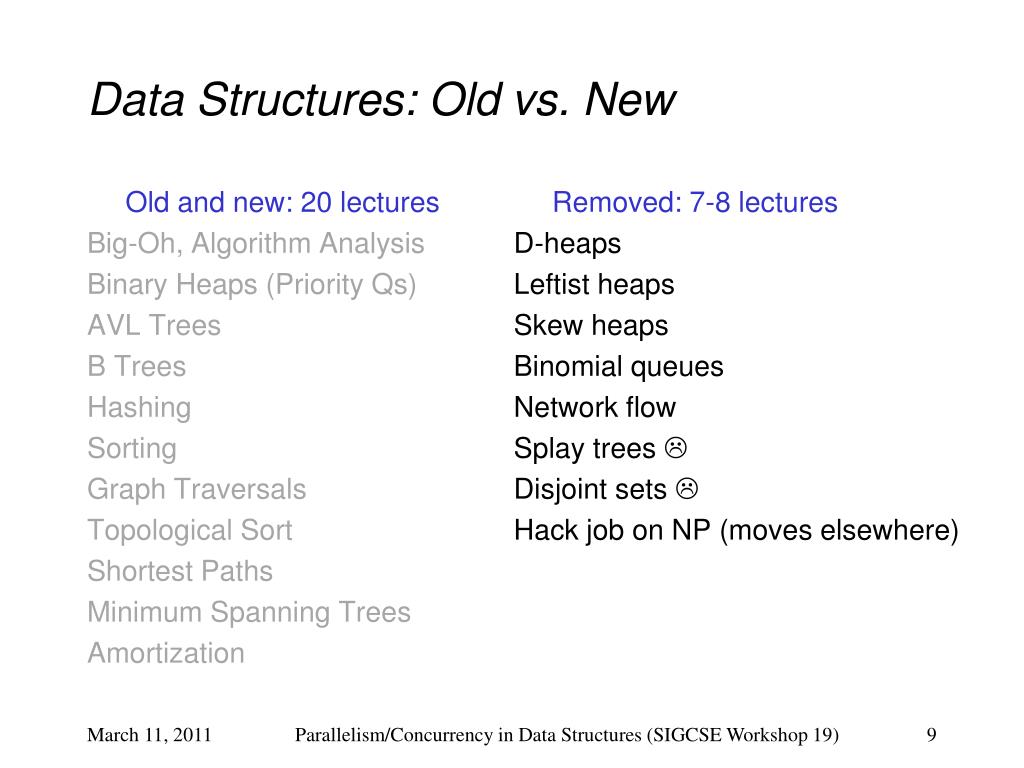 Data Structures: Old vs. New

Old and new: 20 lectures
Big-Oh, Algorithm Analysis
Binary Heaps (Priority Qs)
AVL Trees
B Trees
Hashing
Sorting
Graph Traversals
Topological Sort
Shortest Paths
Minimum Spanning Trees
Amortization

Removed: 7-8 lectures
D-heaps
Leftist heaps
Skew heaps
Binomial queues
Network flow
Splay trees ☹
Disjoint sets ☹
Hack job on NP (moves elsewhere)

March 11, 2011 Parallelism/Concurrency in Data Structures (SIGCSE Workshop 19) 9